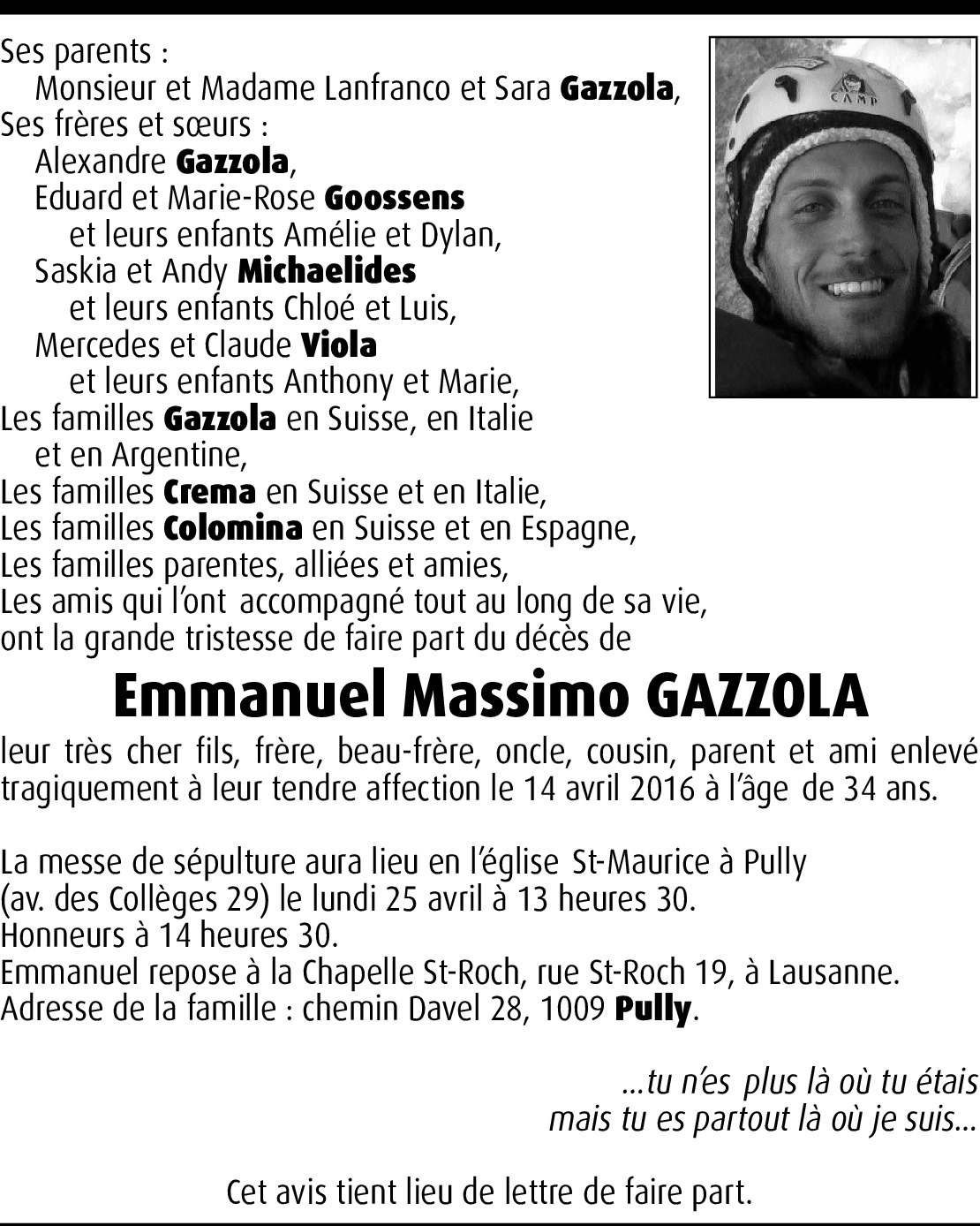 Ses parents :
Monsieur et Madame Lanfranco et Sara Gazzola,
Ses frères et sœurs :
Alexandre Gazzola,
Eduard et Marie-Rose Goossens
et leurs enfants Amélie et Dylan,
Saskia et Andy Michaelides
et leurs enfants Chloé et Luis,
Mercedes et Claude Viola
et leurs enfants Anthony et Marie,
Les familles Gazzola en Suisse, en Italie
et en Argentine,
Les familles Crema en Suisse et en Italie,
Les familles Colomina en Suisse et en Espagne,
Les familles parentes, alliées et amies,
Les amis qui l'ont accompagné tout au long de sa vie,
ont la grande tristesse de faire part du décès de

Emmanuel Massimo GAZZOLA

leur très cher fils, frère, beau-frère, oncle, cousin, parent et ami enlevé tragiquement à leur tendre affection le 14 avril 2016 à l'âge de 34 ans.

La messe de sépulture aura lieu en l'église St-Maurice à Pully
(av. des Collèges 29) le lundi 25 avril à 13 heures 30.
Honneurs à 14 heures 30.
Emmanuel repose à la Chapelle St-Roch, rue St-Roch 19, à Lausanne.
Adresse de la famille : chemin Davel 28, 1009 Pully.

...tu n'es plus là où tu étais
mais tu es partout là où je suis...

Cet avis tient lieu de lettre de faire part.